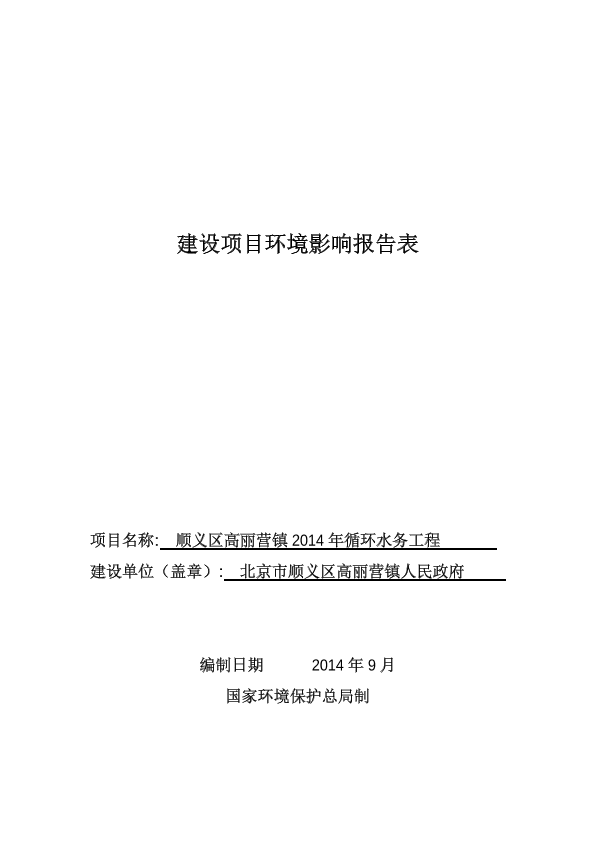 建设项目环境影响报告表

项目名称: 顺义区高丽营镇 2014 年循环水务工程

建设单位（盖章）: 北京市顺义区高丽营镇人民政府

编制日期 2014 年 9 月

国家环境保护总局制